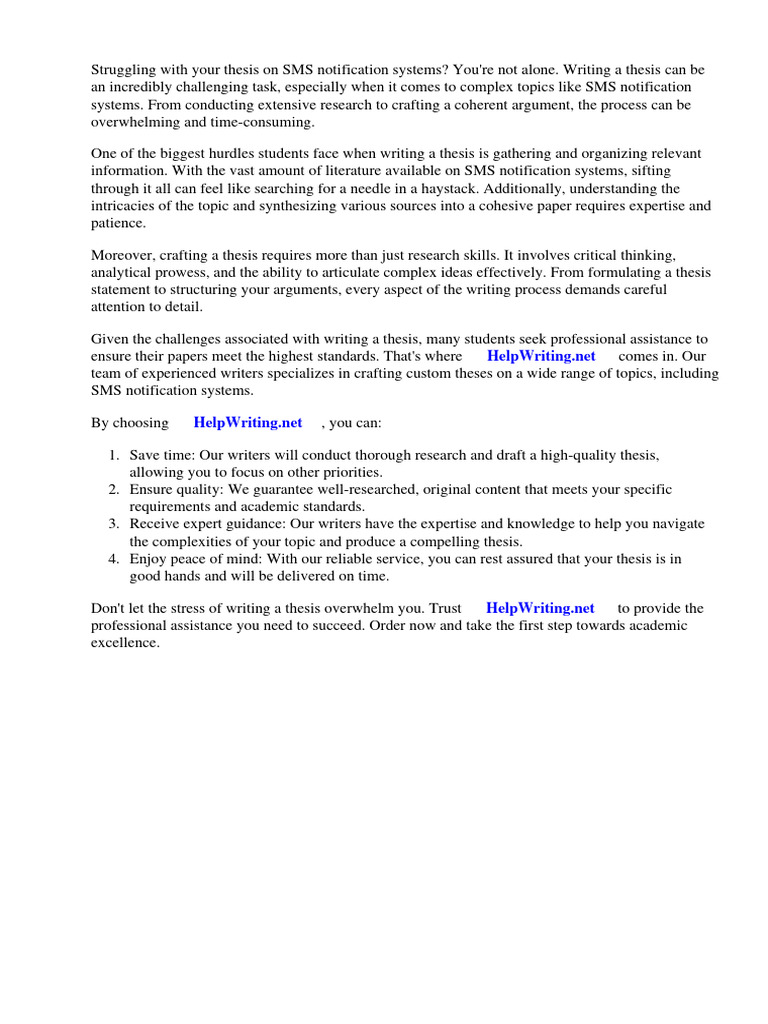 Struggling with your thesis on SMS notification systems? You're not alone. Writing a thesis can be an incredibly challenging task, especially when it comes to complex topics like SMS notification systems. From conducting extensive research to crafting a coherent argument, the process can be overwhelming and time-consuming.

One of the biggest hurdles students face when writing a thesis is gathering and organizing relevant information. With the vast amount of literature available on SMS notification systems, sifting through it all can feel like searching for a needle in a haystack. Additionally, understanding the intricacies of the topic and synthesizing various sources into a cohesive paper requires expertise and patience.

Moreover, crafting a thesis requires more than just research skills. It involves critical thinking, analytical prowess, and the ability to articulate complex ideas effectively. From formulating a thesis statement to structuring your arguments, every aspect of the writing process demands careful attention to detail.

Given the challenges associated with writing a thesis, many students seek professional assistance to ensure their papers meet the highest standards. That's where HelpWriting.net comes in. Our team of experienced writers specializes in crafting custom theses on a wide range of topics, including SMS notification systems.

By choosing HelpWriting.net , you can:

1. Save time: Our writers will conduct thorough research and draft a high-quality thesis, allowing you to focus on other priorities.
2. Ensure quality: We guarantee well-researched, original content that meets your specific requirements and academic standards.
3. Receive expert guidance: Our writers have the expertise and knowledge to help you navigate the complexities of your topic and produce a compelling thesis.
4. Enjoy peace of mind: With our reliable service, you can rest assured that your thesis is in good hands and will be delivered on time.

Don't let the stress of writing a thesis overwhelm you. Trust HelpWriting.net to provide the professional assistance you need to succeed. Order now and take the first step towards academic excellence.